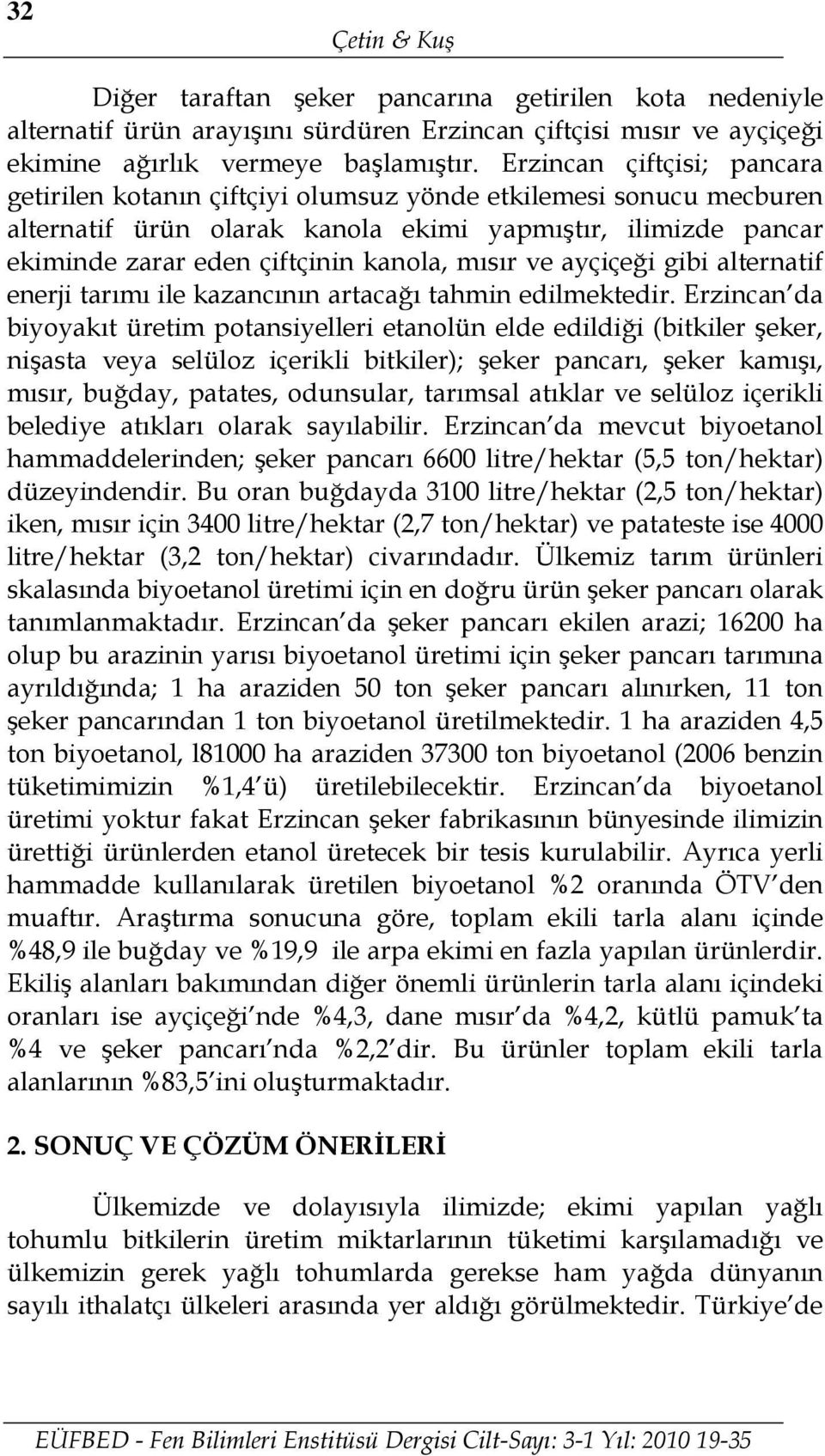 32

Çetin & Kuş

Diğer taraftan şeker pancarına getirilen kota nedeniyle alternatif ürün arayışını sürdüren Erzincan çiftçisi mısır ve ayçiçeği ekimine ağırlık vermeye başlamıştır. Erzincan çiftçisi; pancara getirilen kotanın çiftçiyi olumsuz yönde etkilemesi sonucu mecburen alternatif ürün olarak kanola ekimi yapmıştır, ilimizde pancar ekiminde zarar eden çiftçinin kanola, mısır ve ayçiçeği gibi alternatif enerji tarımı ile kazancının artacağı tahmin edilmektedir. Erzincan'da biyoyakıt üretim potansiyelleri etanolün elde edildiği (bitkiler şeker, nişasta veya selüloz içerikli bitkiler); şeker pancarı, şeker kamışı, mısır, buğday, patates, odunsular, tarımsal atıklar ve selüloz içerikli belediye atıkları olarak sayılabilir. Erzincan'da mevcut biyoetanol hammaddelerinden; şeker pancarı 6600 litre/hektar (5,5 ton/hektar) düzeyindendir. Bu oran buğdayda 3100 litre/hektar (2,5 ton/hektar) iken, mısır için 3400 litre/hektar (2,7 ton/hektar) ve patateste ise 4000 litre/hektar (3,2 ton/hektar) civarındadır. Ülkemiz tarım ürünleri skalasında biyoetanol üretimi için en doğru ürün şeker pancarı olarak tanımlanmaktadır. Erzincan'da şeker pancarı ekilen arazi; 16200 ha olup bu arazinin yarısı biyoetanol üretimi için şeker pancarı tarımına ayrıldığında; 1 ha araziden 50 ton şeker pancarı alınırken, 11 ton şeker pancarından 1 ton biyoetanol üretilmektedir. 1 ha araziden 4,5 ton biyoetanol, l81000 ha araziden 37300 ton biyoetanol (2006 benzin tüketimimizin %1,4'ü) üretilebilecektir. Erzincan'da biyoetanol üretimi yoktur fakat Erzincan şeker fabrikasının bünyesinde ilimizin ürettiği ürünlerden etanol üretecek bir tesis kurulabilir. Ayrıca yerli hammadde kullanılarak üretilen biyoetanol %2 oranında ÖTV'den muaftır. Araştırma sonucuna göre, toplam ekili tarla alanı içinde %48,9 ile buğday ve %19,9 ile arpa ekimi en fazla yapılan ürünlerdir. Ekiliş alanları bakımından diğer önemli ürünlerin tarla alanı içindeki oranları ise ayçiçeği'nde %4,3, dane mısır'da %4,2, kütlü pamuk'ta %4 ve şeker pancarı'nda %2,2'dir. Bu ürünler toplam ekili tarla alanlarının %83,5'ini oluşturmaktadır.

2. SONUÇ VE ÇÖZÜM ÖNERİLERİ

Ülkemizde ve dolayısıyla ilimizde; ekimi yapılan yağlı tohumlu bitkilerin üretim miktarlarının tüketimi karşılamadığı ve ülkemizin gerek yağlı tohumlarda gerekse ham yağda dünyanın sayılı ithalatçı ülkeleri arasında yer aldığı görülmektedir. Türkiye'de

EÜFBED - Fen Bilimleri Enstitüsü Dergisi Cilt-Sayı: 3-1 Yıl: 2010 19-35